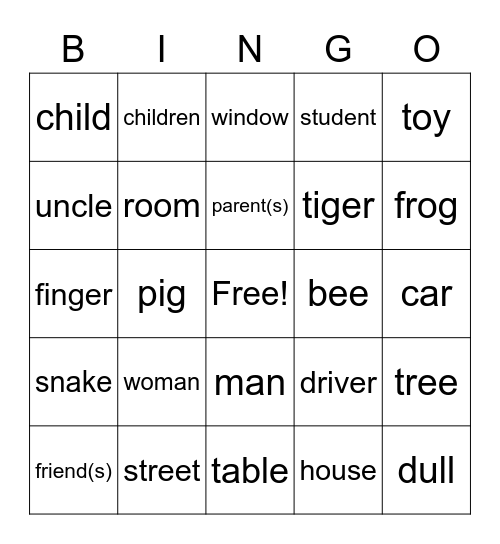 | B | I | N | G | O |
|---|---|---|---|---|
| child | children | window | student | toy |
| uncle | room | parent(s) | tiger | frog |
| finger | pig | Free! | bee | car |
| snake | woman | man | driver | tree |
| friend(s) | street | table | house | dull |